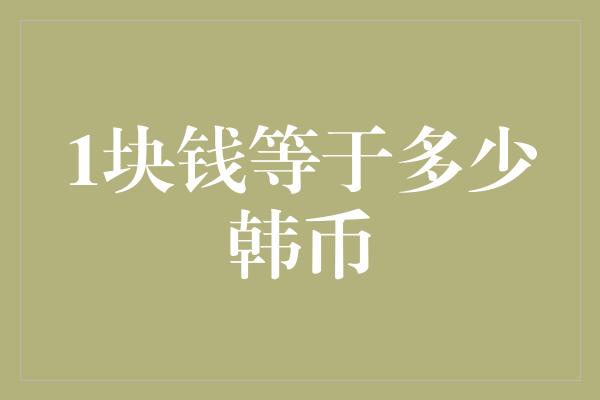 1块钱等于多少韩币